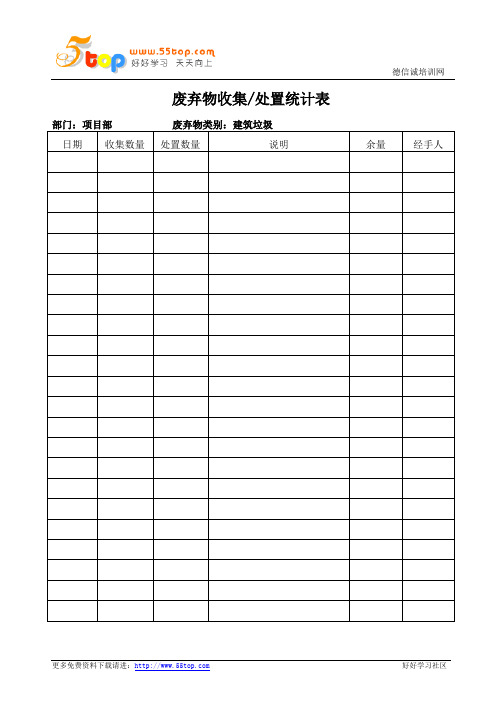 5top www.55top.com 好好学习 天天向上

德信诚培训网

废弃物收集/处置统计表

部门：项目部　　废弃物类别：建筑垃圾

| 日期 | 收集数量 | 处置数量 | 说明 | 余量 | 经手人 |
|---|---|---|---|---|---|
| | | | | | |
| | | | | | |
| | | | | | |
| | | | | | |
| | | | | | |
| | | | | | |
| | | | | | |
| | | | | | |
| | | | | | |
| | | | | | |
| | | | | | |
| | | | | | |
| | | | | | |
| | | | | | |
| | | | | | |
| | | | | | |
| | | | | | |
| | | | | | |
| | | | | | |
| | | | | | |
| | | | | | |
| | | | | | |
| | | | | | |

更多免费资料下载请进：http://www.55top.com　　好好学习社区